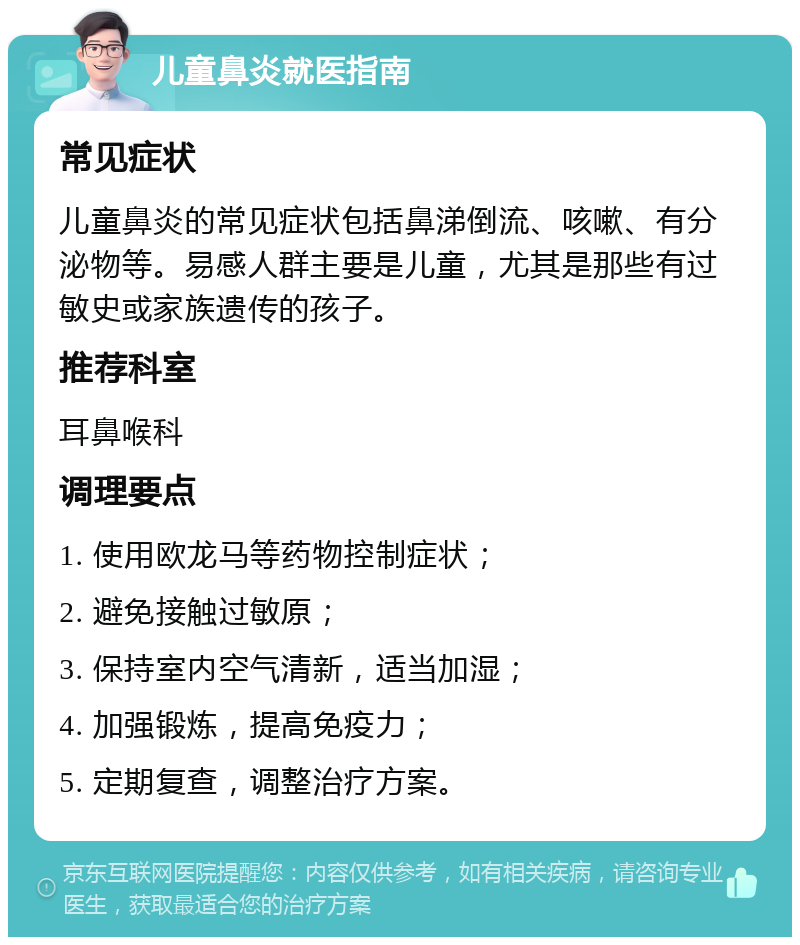 儿童鼻炎就医指南

常见症状

儿童鼻炎的常见症状包括鼻涕倒流、咳嗽、有分泌物等。易感人群主要是儿童，尤其是那些有过敏史或家族遗传的孩子。

推荐科室

耳鼻喉科

调理要点

1. 使用欧龙马等药物控制症状；

2. 避免接触过敏原；

3. 保持室内空气清新，适当加湿；

4. 加强锻炼，提高免疫力；

5. 定期复查，调整治疗方案。

京东互联网医院提醒您：内容仅供参考，如有相关疾病，请咨询专业医生，获取最适合您的治疗方案